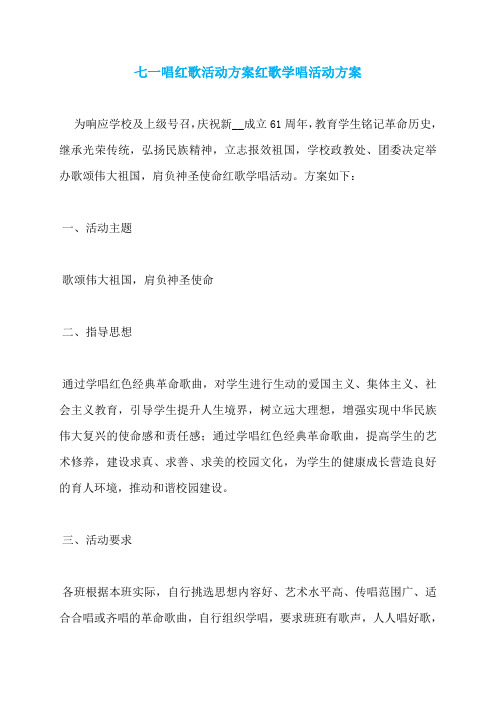 七一唱红歌活动方案红歌学唱活动方案

为响应学校及上级号召，庆祝新__成立61周年，教育学生铭记革命历史，继承光荣传统，弘扬民族精神，立志报效祖国，学校政教处、团委决定举办歌颂伟大祖国，肩负神圣使命红歌学唱活动。方案如下：

一、活动主题

歌颂伟大祖国，肩负神圣使命

二、指导思想

通过学唱红色经典革命歌曲，对学生进行生动的爱国主义、集体主义、社会主义教育，引导学生提升人生境界，树立远大理想，增强实现中华民族伟大复兴的使命感和责任感；通过学唱红色经典革命歌曲，提高学生的艺术修养，建设求真、求善、求美的校园文化，为学生的健康成长营造良好的育人环境，推动和谐校园建设。

三、活动要求

各班根据本班实际，自行挑选思想内容好、艺术水平高、传唱范围广、适合合唱或齐唱的革命歌曲，自行组织学唱，要求班班有歌声，人人唱好歌，